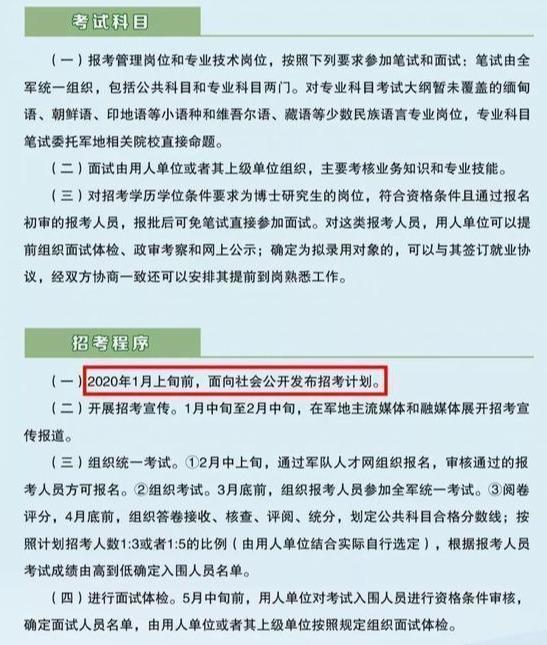 考试科目

（一）报考管理岗位和专业技术岗位，按照下列要求参加笔试和面试：笔试由全军统一组织，包括公共科目和专业科目两门。对专业科目考试大纲暂未覆盖的缅甸语、朝鲜语、印地语等小语种和维吾尔语、藏语等少数民族语言专业岗位，专业科目笔试委托军地相关院校直接命题。

（二）面试由用人单位或者其上级单位组织，主要考核业务知识和专业技能。

（三）对招考学历学位条件要求为博士研究生的岗位，符合资格条件且通过报名初审的报考人员，报批后可免笔试直接参加面试。对这类报考人员，用人单位可以提前组织面试体检、政审考察和网上公示；确定为拟录用对象的，可以与其签订就业协议，经双方协商一致还可以安排其提前到岗熟悉工作。

招考程序

（一）2020年1月上旬前，面向社会公开发布招考计划。

（二）开展招考宣传。1月中旬至2月中旬，在军地主流媒体和融媒体展开招考宣传报道。

（三）组织统一考试。①2月中上旬，通过军队人才网组织报名，审核通过的报考人员方可报名。②组织考试。3月底前，组织报考人员参加全军统一考试。③阅卷评分，4月底前，组织答卷接收、核查、评阅、统分，划定公共科目合格分数线；按照计划招考人数1:3或者1:5的比例（由用人单位结合实际自行选定），根据报考人员考试成绩由高到低确定入围人员名单。

（四）进行面试体检。5月中旬前，用人单位对考试入围人员进行资格条件审核，确定面试人员名单，由用人单位或者其上级单位按照规定组织面试体检。